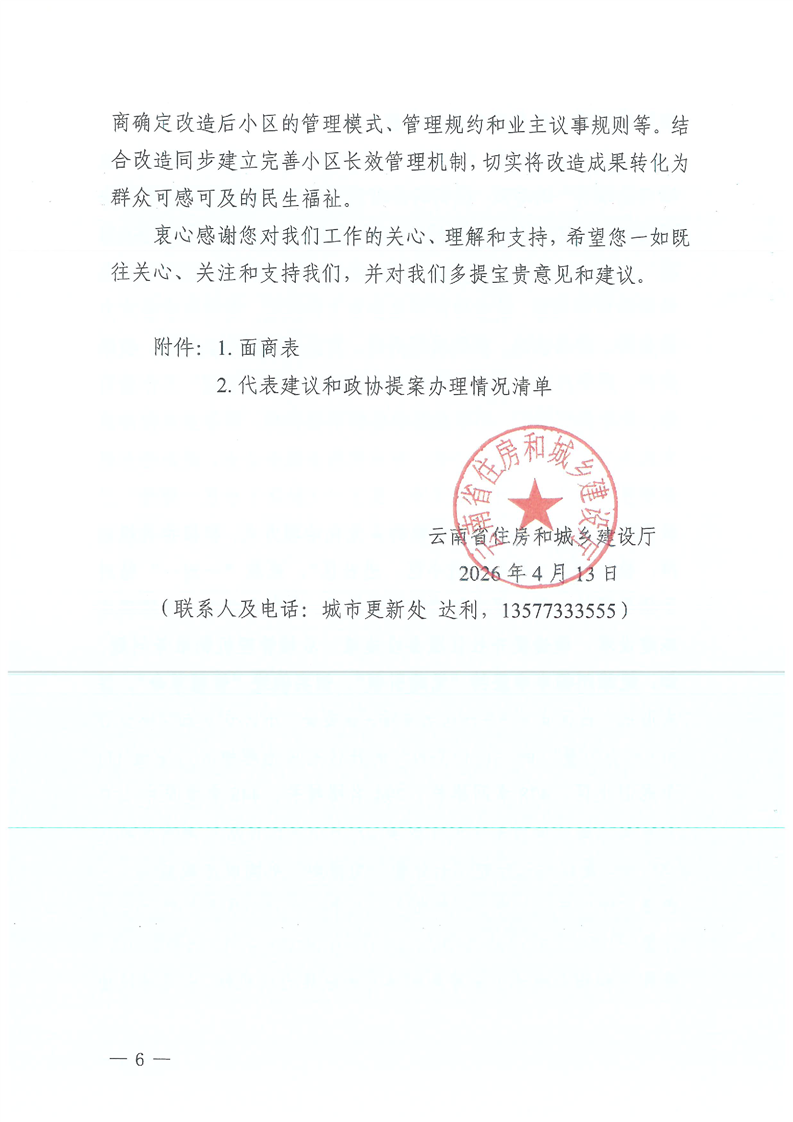 商确定改造后小区的管理模式、管理规约和业主议事规则等。结合改造同步建立完善小区长效管理机制，切实将改造成果转化为群众可感可及的民生福祉。

衷心感谢您对我们工作的关心、理解和支持，希望您一如既往关心、关注和支持我们，并对我们多提宝贵意见和建议。

附件：1. 面商表

2. 代表建议和政协提案办理情况清单

云南省住房和城乡建设厅

云南省住房和城乡建设厅

2026年4月13日

（联系人及电话：城市更新处 达利，13577333555）

— 6 —